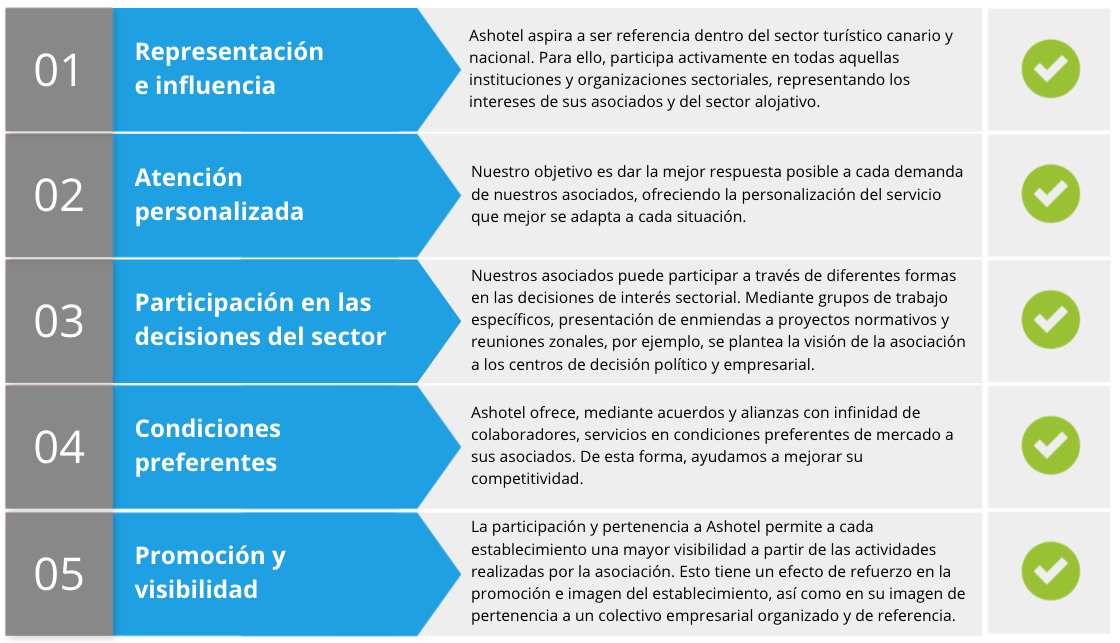 01

Representación e influencia

Ashotel aspira a ser referencia dentro del sector turístico canario y nacional. Para ello, participa activamente en todas aquellas instituciones y organizaciones sectoriales, representando los intereses de sus asociados y del sector alojativo.

02

Atención personalizada

Nuestro objetivo es dar la mejor respuesta posible a cada demanda de nuestros asociados, ofreciendo la personalización del servicio que mejor se adapta a cada situación.

03

Participación en las decisiones del sector

Nuestros asociados puede participar a través de diferentes formas en las decisiones de interés sectorial. Mediante grupos de trabajo específicos, presentación de enmiendas a proyectos normativos y reuniones zonales, por ejemplo, se plantea la visión de la asociación a los centros de decisión político y empresarial.

04

Condiciones preferentes

Ashotel ofrece, mediante acuerdos y alianzas con infinidad de colaboradores, servicios en condiciones preferentes de mercado a sus asociados. De esta forma, ayudamos a mejorar su competitividad.

05

Promoción y visibilidad

La participación y pertenencia a Ashotel permite a cada establecimiento una mayor visibilidad a partir de las actividades realizadas por la asociación. Esto tiene un efecto de refuerzo en la promoción e imagen del establecimiento, así como en su imagen de pertenencia a un colectivo empresarial organizado y de referencia.